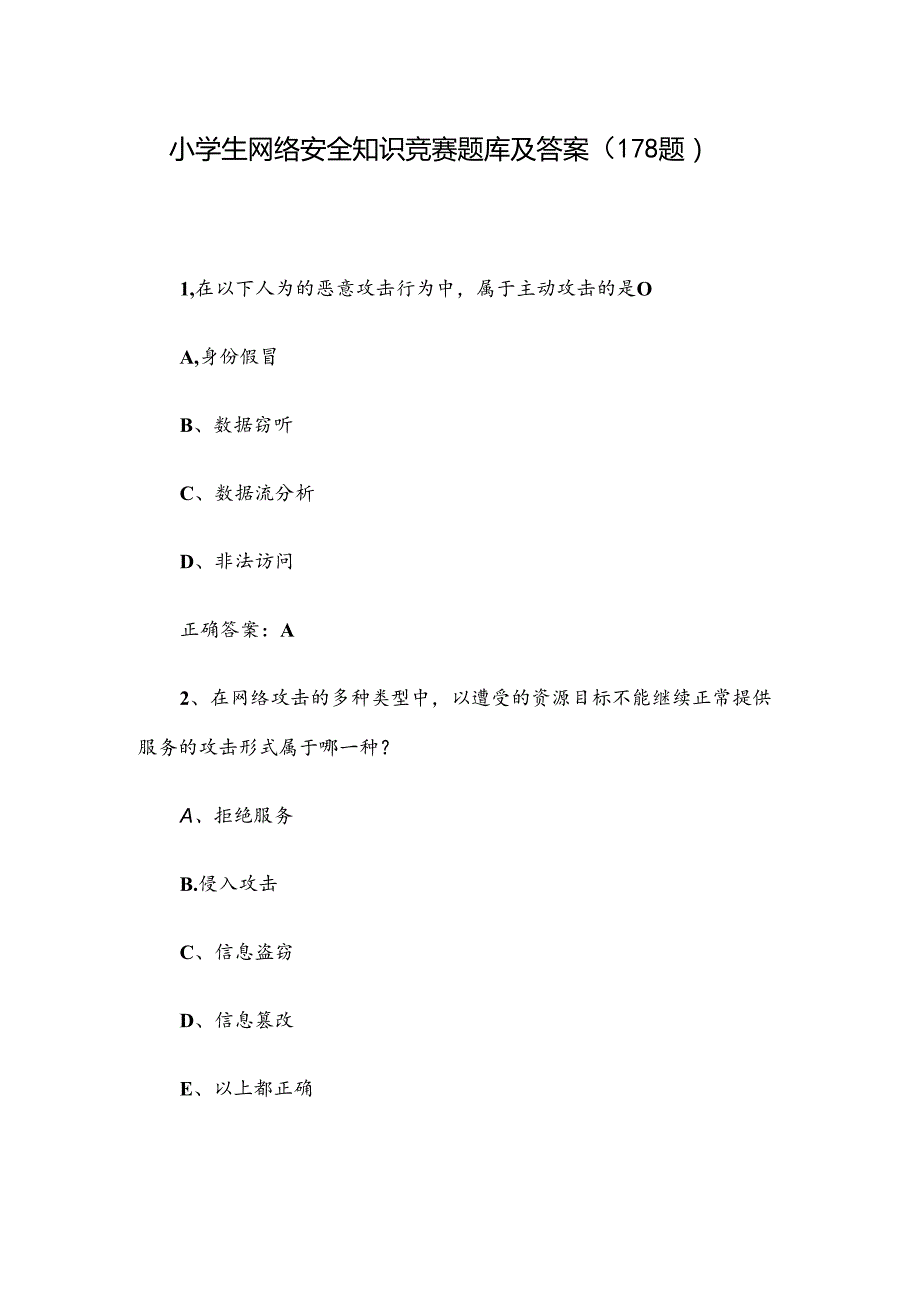 小学生网络安全知识竞赛题库及答案（178题）

1,在以下人为的恶意攻击行为中，属于主动攻击的是O

A,身份假冒

B、数据窃听

C、数据流分析

D、非法访问

正确答案：A

2、在网络攻击的多种类型中，以遭受的资源目标不能继续正常提供服务的攻击形式属于哪一种？

A、拒绝服务

B.侵入攻击

C、信息盗窃

D、信息篡改

E、以上都正确